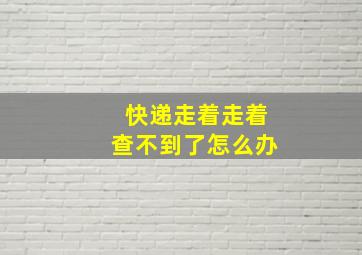 快递走着走着
查不到了怎么办